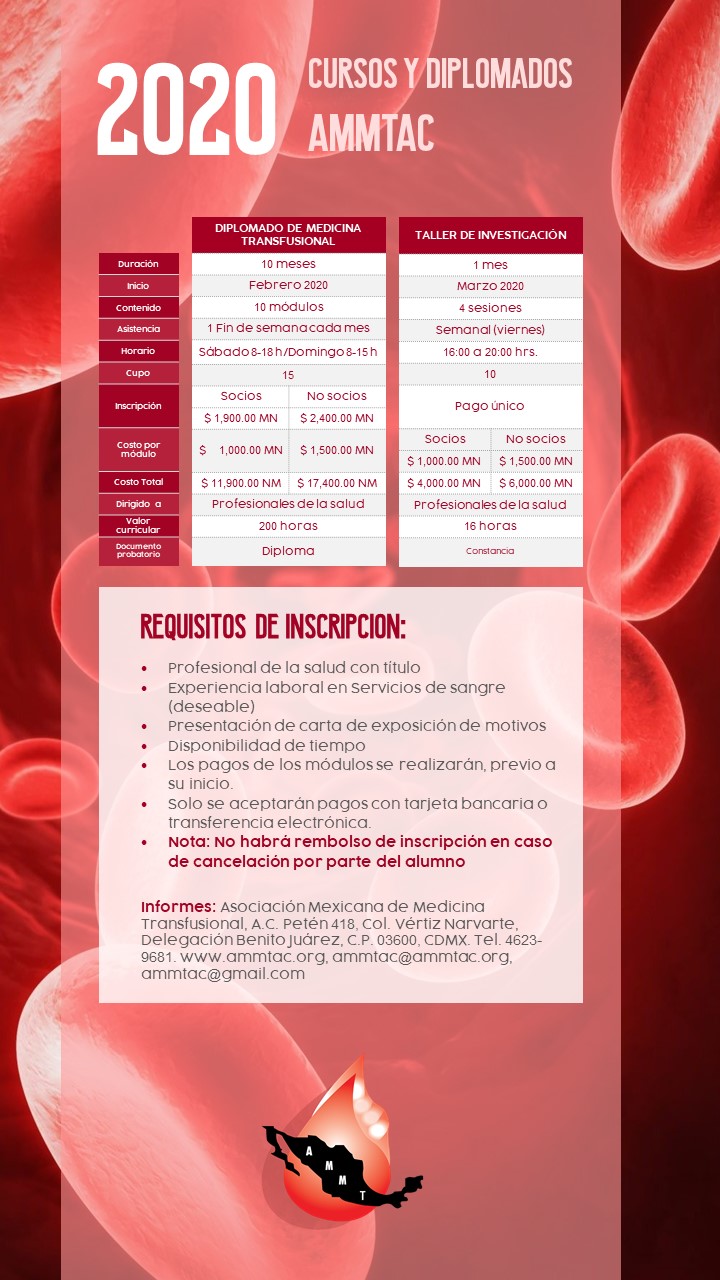 2020 CURSOS Y DIPLOMADOS AMMTAC

| | DIPLOMADO DE MEDICINA TRANSFUSIONAL | | TALLER DE INVESTIGACIÓN | |
|---|---|---|---|---|
| Duración | 10 meses | | 1 mes | |
| Inicio | Febrero 2020 | | Marzo 2020 | |
| Contenido | 10 módulos | | 4 sesiones | |
| Asistencia | 1 Fin de semana cada mes | | Semanal (viernes) | |
| Horario | Sábado 8-18 h/Domingo 8-15 h | | 16:00 a 20:00 hrs. | |
| Cupo | 15 | | 10 | |
| Inscripción | Socios | No socios | Pago único | |
| | $ 1,900.00 MN | $ 2,400.00 MN | | |
| Costo por módulo | $ 1,000.00 MN | $ 1,500.00 MN | Socios | No socios |
| | | | $ 1,000.00 MN | $ 1,500.00 MN |
| Costo Total | $ 11,900.00 NM | $ 17,400.00 NM | $ 4,000.00 MN | $ 6,000.00 MN |
| Dirigido a | Profesionales de la salud | | Profesionales de la salud | |
| Valor curricular | 200 horas | | 16 horas | |
| Documento probatorio | Diploma | | Constancia | |

REQUISITOS DE INSCRIPCION:

• Profesional de la salud con título
• Experiencia laboral en Servicios de sangre (deseable)
• Presentación de carta de exposición de motivos
• Disponibilidad de tiempo
• Los pagos de los módulos se realizarán, previo a su inicio.
• Solo se aceptarán pagos con tarjeta bancaria o transferencia electrónica.
• Nota: No habrá rembolso de inscripción en caso de cancelación por parte del alumno

Informes: Asociación Mexicana de Medicina Transfusional, A.C. Petén 418, Col. Vértiz Narvarte, Delegación Benito Juárez, C.P. 03600, CDMX. Tel. 4623-9681. www.ammtac.org, ammtac@ammtac.org, ammtac@gmail.com

A M M T